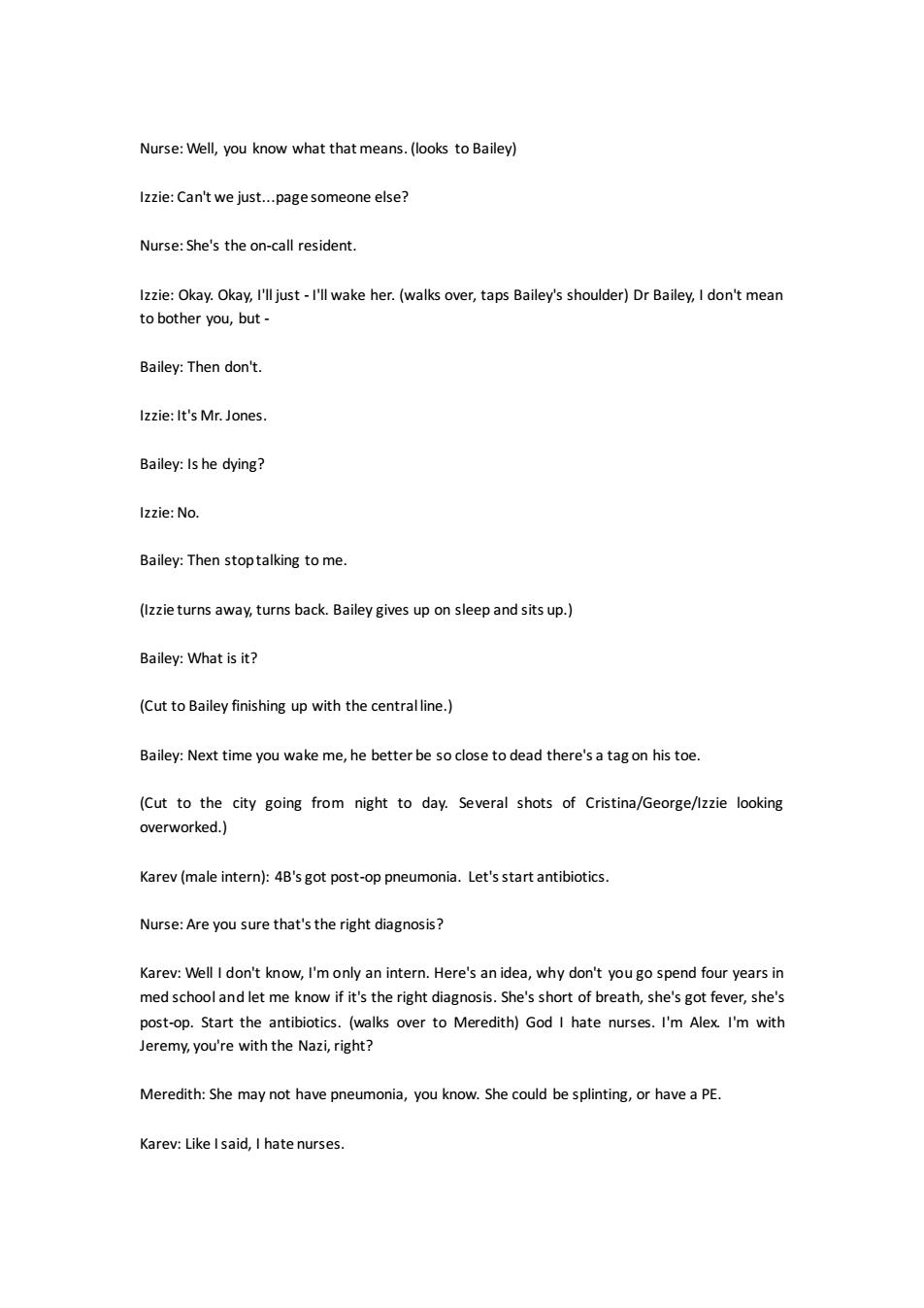 Nurse: Well, you know what that means. (looks to Bailey)

Izzie: Can't we just...page someone else?

Nurse: She's the on-call resident.

Izzie: Okay. Okay, I'll just - I'll wake her. (walks over, taps Bailey's shoulder) Dr Bailey, I don't mean to bother you, but -

Bailey: Then don't.

Izzie: It's Mr. Jones.

Bailey: Is he dying?

Izzie: No.

Bailey: Then stop talking to me.

(Izzie turns away, turns back. Bailey gives up on sleep and sits up.)

Bailey: What is it?

(Cut to Bailey finishing up with the central line.)

Bailey: Next time you wake me, he better be so close to dead there's a tag on his toe.

(Cut to the city going from night to day. Several shots of Cristina/George/Izzie looking overworked.)

Karev (male intern): 4B's got post-op pneumonia. Let's start antibiotics.

Nurse: Are you sure that's the right diagnosis?

Karev: Well I don't know, I'm only an intern. Here's an idea, why don't you go spend four years in med school and let me know if it's the right diagnosis. She's short of breath, she's got fever, she's post-op. Start the antibiotics. (walks over to Meredith) God I hate nurses. I'm Alex. I'm with Jeremy, you're with the Nazi, right?

Meredith: She may not have pneumonia, you know. She could be splinting, or have a PE.

Karev: Like I said, I hate nurses.